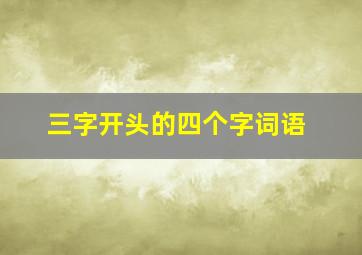 三字开头的四个字词语